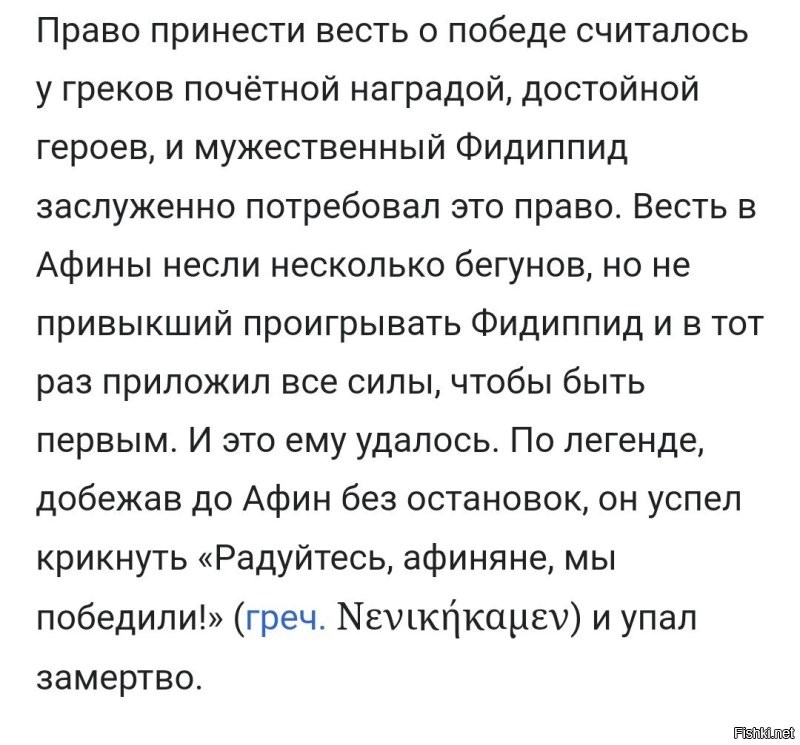 Право принести весть о победе считалось у греков почётной наградой, достойной героев, и мужественный Фидиппид заслуженно потребовал это право. Весть в Афины несли несколько бегунов, но не привыкший проигрывать Фидиппид и в тот раз приложил все силы, чтобы быть первым. И это ему удалось. По легенде, добежав до Афин без остановок, он успел крикнуть «Радуйтесь, афиняне, мы победили!» (греч. Νενικήκαμεν) и упал замертво.

Fishki.net